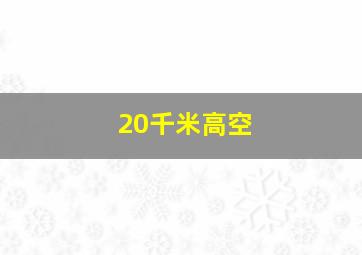 20千米高空